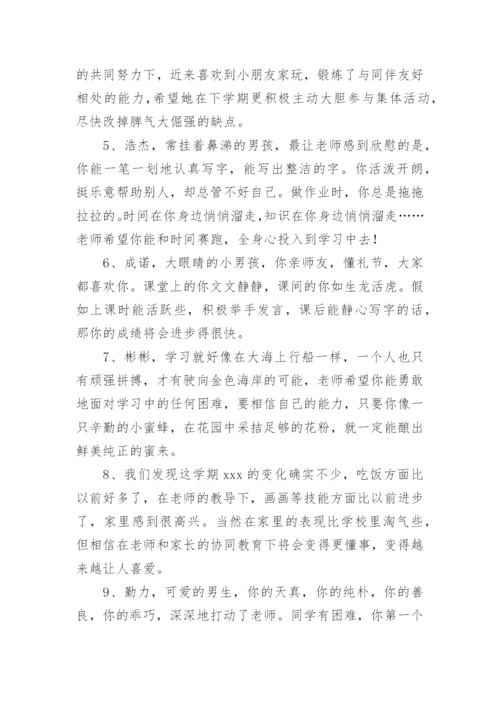 的共同努力下，近来喜欢到小朋友家玩，锻炼了与同伴友好相处的能力，希望她在下学期更积极主动大胆参与集体活动，尽快改掉脾气大倔强的缺点。

5、浩杰，常挂着鼻涕的男孩，最让老师感到欣慰的是，你能一笔一划地认真写字，能写出整洁的字。你活泼开朗，挺乐意帮助别人，却总管不好自己。做作业时，你总是拖拖拉拉的。时间在你身边悄悄溜走,知识在你身边悄悄溜走……老师希望你能和时间赛跑，全身心投入到学习中去！

6、成诺，大眼睛的小男孩，你亲师友，懂礼节，大家都喜欢你。课堂上的你文文静静，课间的你如生龙活虎。假如上课时能活跃些，积极举手发言，课后能静心写字的话，那你的成绩将会进步得很快。

7、彬彬，学习就好像在大海上行船一样，一个人也只有顽强拼搏，才有驶向金色海岸的可能，老师希望你能勇敢地面对学习中的任何困难，要相信自己的能力，只要你像一只辛勤的小蜜蜂，在花园中采拮足够的花粉，就一定能酿出鲜美纯正的蜜来。

8、我们发现这学期 xxx 的变化确实不少，吃饭方面比以前好多了，在老师的教导下，画画等技能方面比以前进步了，家里感到很高兴。当然在家里的表现比学校里淘气些，但相信在老师和家长的协同教育下将会变得更懂事，变得越来越让人喜爱。

9、勤力，可爱的男生，你的天真，你的纯朴，你的善良，你的乖巧，深深地打动了老师。同学有困难，你第一个